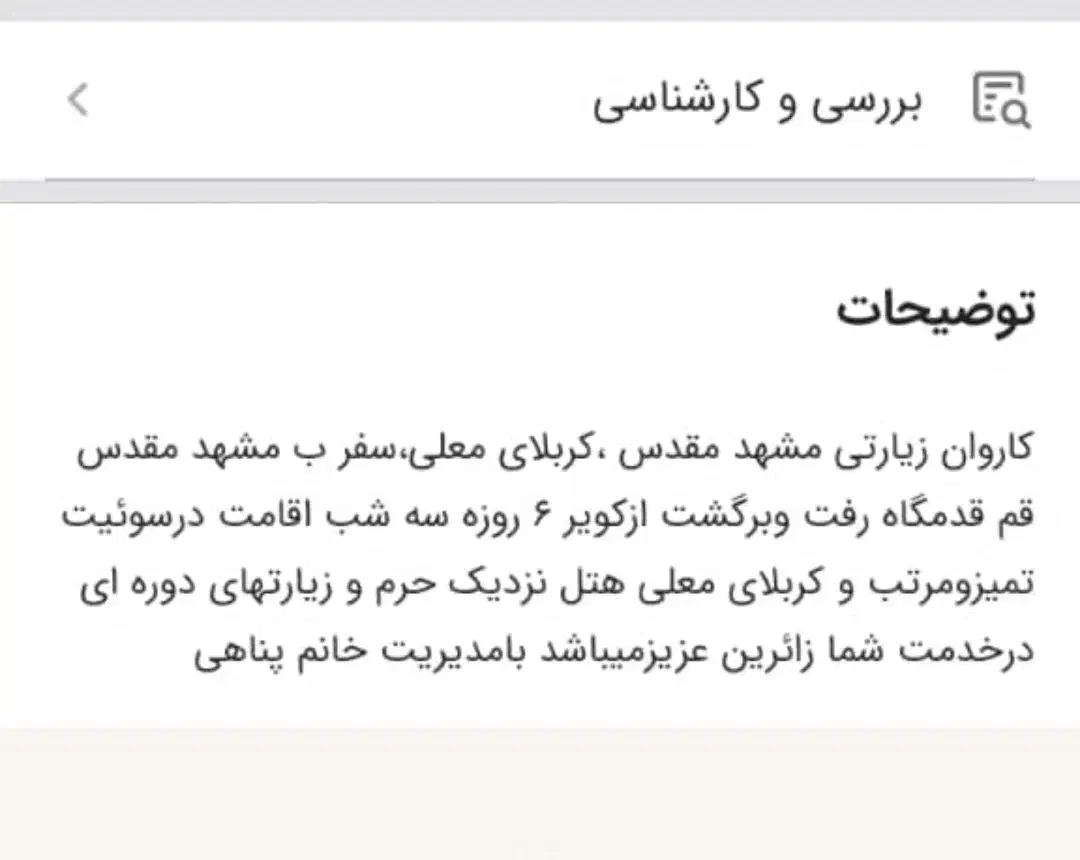 بررسی و کارشناسی

توضیحات

کاروان زیارتی مشهد مقدس ،کربلای معلی،سفر ب مشهد مقدس قم قدمگاه رفت وبرگشت ازکویر ۶ روزه سه شب اقامت درسوئیت تمیزومرتب و کربلای معلی هتل نزدیک حرم و زیارتهای دوره ای درخدمت شما زائرین عزیزمیباشد بامدیریت خانم پناهی